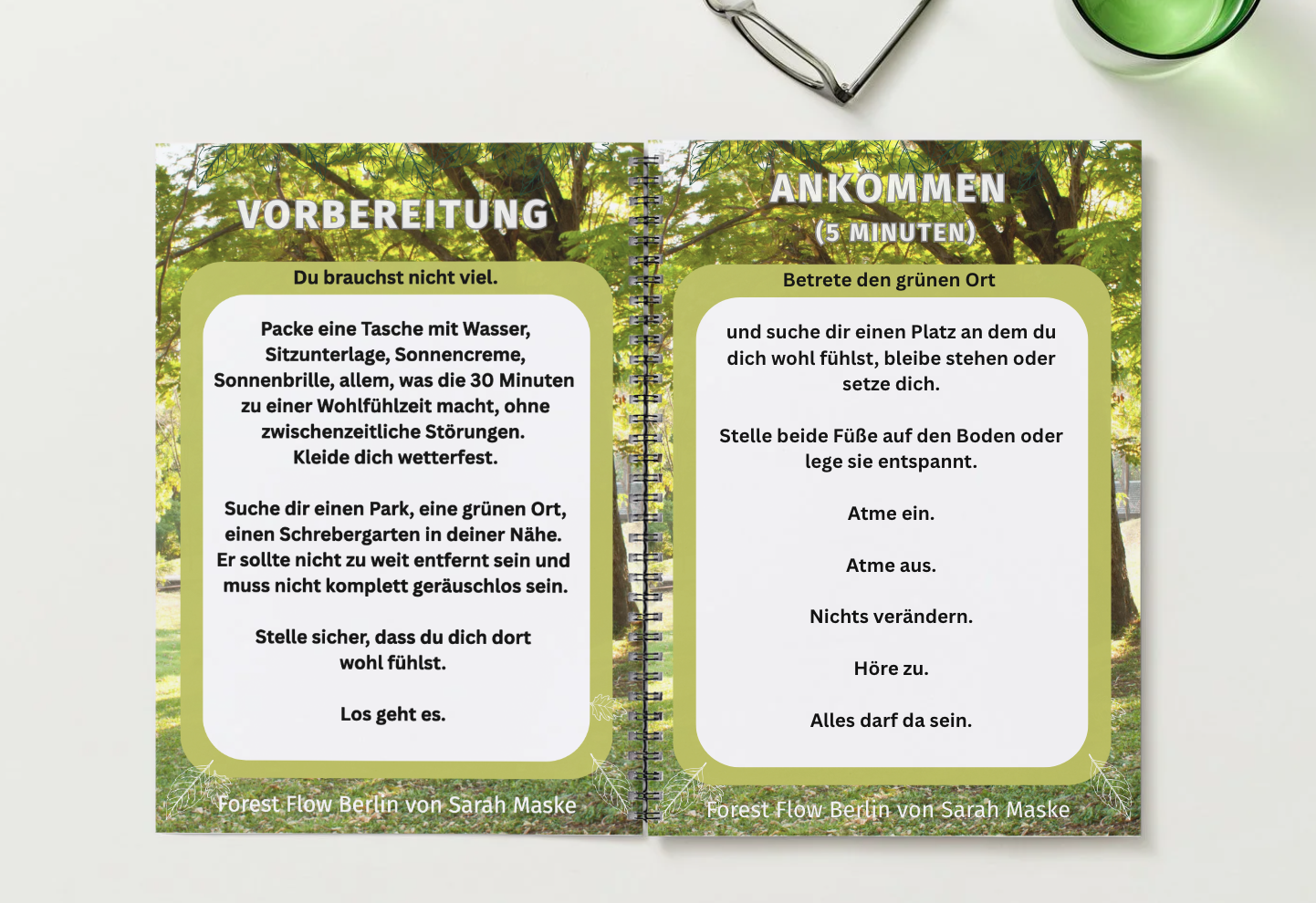 VORBEREITUNG

Du brauchst nicht viel.

Packe eine Tasche mit Wasser, Sitzunterlage, Sonnencreme, Sonnenbrille, allem, was die 30 Minuten zu einer Wohlfühlzeit macht, ohne zwischenzeitliche Störungen.
Kleide dich wetterfest.

Suche dir einen Park, eine grünen Ort, einen Schrebergarten in deiner Nähe. Er sollte nicht zu weit entfernt sein und muss nicht komplett geräuschlos sein.

Stelle sicher, dass du dich dort wohl fühlst.

Los geht es.

Forest Flow Berlin von Sarah Maske

ANKOMMEN
(5 MINUTEN)

Betrete den grünen Ort

und suche dir einen Platz an dem du dich wohl fühlst, bleibe stehen oder setze dich.

Stelle beide Füße auf den Boden oder lege sie entspannt.

Atme ein.

Atme aus.

Nichts verändern.

Höre zu.

Alles darf da sein.

Forest Flow Berlin von Sarah Maske